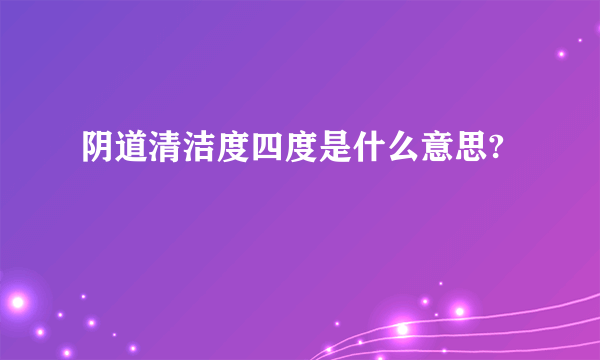 阴道清洁度四度是什么意思?